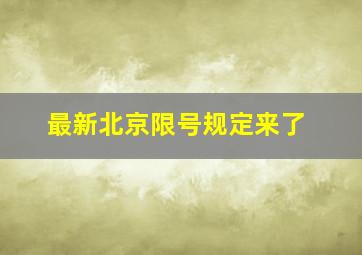 最新北京限号规定来了